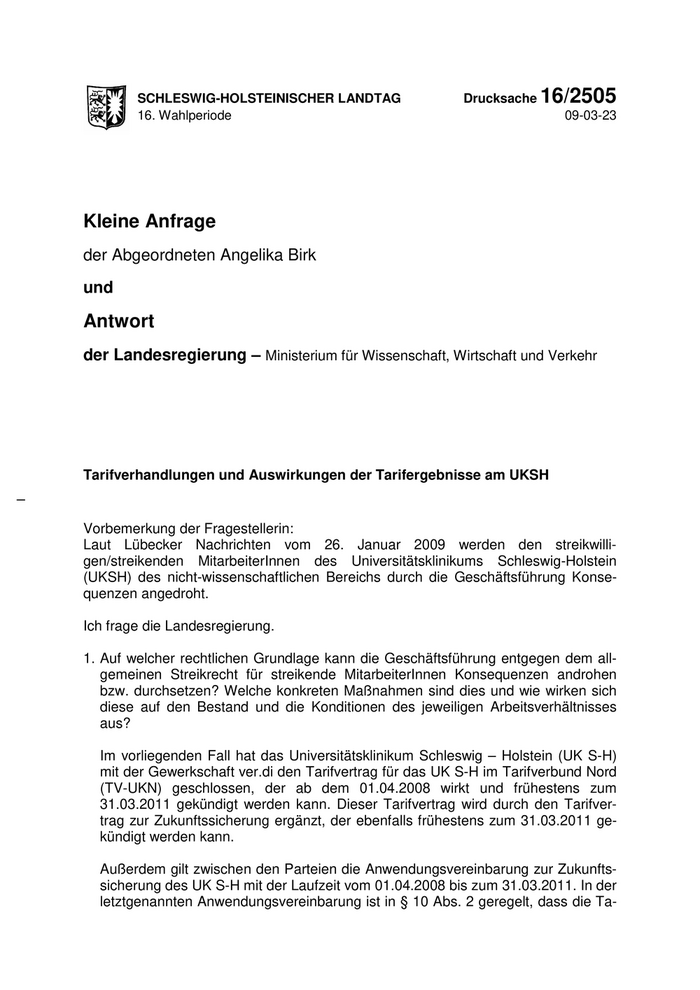 SCHLESWIG-HOLSTEINISCHER LANDTAG
16. Wahlperiode

Drucksache 16/2505
09-03-23

Kleine Anfrage

der Abgeordneten Angelika Birk

und

Antwort

der Landesregierung – Ministerium für Wissenschaft, Wirtschaft und Verkehr

Tarifverhandlungen und Auswirkungen der Tarifergebnisse am UKSH

–

Vorbemerkung der Fragestellerin:
Laut Lübecker Nachrichten vom 26. Januar 2009 werden den streikwilligen/streikenden MitarbeiterInnen des Universitätsklinikums Schleswig-Holstein (UKSH) des nicht-wissenschaftlichen Bereichs durch die Geschäftsführung Konsequenzen angedroht.

Ich frage die Landesregierung.

1. Auf welcher rechtlichen Grundlage kann die Geschäftsführung entgegen dem allgemeinen Streikrecht für streikende MitarbeiterInnen Konsequenzen androhen bzw. durchsetzen? Welche konkreten Maßnahmen sind dies und wie wirken sich diese auf den Bestand und die Konditionen des jeweiligen Arbeitsverhältnisses aus?

Im vorliegenden Fall hat das Universitätsklinikum Schleswig – Holstein (UK S-H) mit der Gewerkschaft ver.di den Tarifvertrag für das UK S-H im Tarifverbund Nord (TV-UKN) geschlossen, der ab dem 01.04.2008 wirkt und frühestens zum 31.03.2011 gekündigt werden kann. Dieser Tarifvertrag wird durch den Tarifvertrag zur Zukunftssicherung ergänzt, der ebenfalls frühestens zum 31.03.2011 gekündigt werden kann.

Außerdem gilt zwischen den Parteien die Anwendungsvereinbarung zur Zukunftssicherung des UK S-H mit der Laufzeit vom 01.04.2008 bis zum 31.03.2011. In der letztgenannten Anwendungsvereinbarung ist in § 10 Abs. 2 geregelt, dass die Ta-